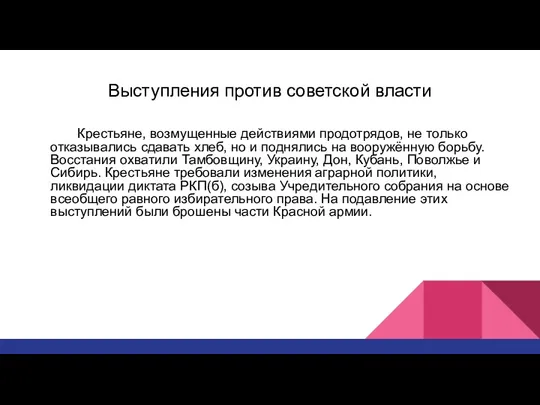 Выступления против советской власти

Крестьяне, возмущенные действиями продотрядов, не только отказывались сдавать хлеб, но и поднялись на вооружённую борьбу. Восстания охватили Тамбовщину, Украину, Дон, Кубань, Поволжье и Сибирь. Крестьяне требовали изменения аграрной политики, ликвидации диктата РКП(б), созыва Учредительного собрания на основе всеобщего равного избирательного права. На подавление этих выступлений были брошены части Красной армии.